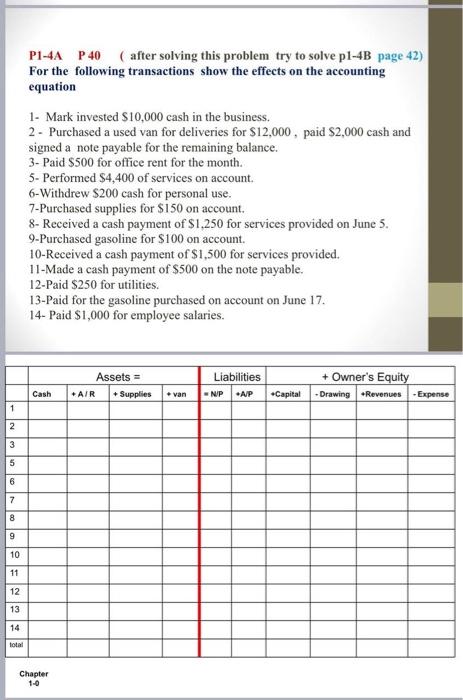 P1-4A P 40 ( after solving this problem try to solve p1-4B page 42)
For the following transactions show the effects on the accounting equation

1- Mark invested $10,000 cash in the business.
2 - Purchased a used van for deliveries for $12,000 , paid $2,000 cash and signed a note payable for the remaining balance.
3- Paid $500 for office rent for the month.
5- Performed $4,400 of services on account.
6-Withdrew $200 cash for personal use.
7-Purchased supplies for $150 on account.
8- Received a cash payment of $1,250 for services provided on June 5.
9-Purchased gasoline for $100 on account.
10-Received a cash payment of $1,500 for services provided.
11-Made a cash payment of $500 on the note payable.
12-Paid $250 for utilities.
13-Paid for the gasoline purchased on account on June 17.
14- Paid $1,000 for employee salaries.

| | Assets = | | | | Liabilities | | + Owner's Equity | | | |
|---|---|---|---|---|---|---|---|---|---|---|
| | Cash | + A / R | + Supplies | + van | = N/P | +A/P | +Capital | - Drawing | +Revenues | - Expense |
| 1 | | | | | | | | | | |
| 2 | | | | | | | | | | |
| 3 | | | | | | | | | | |
| 5 | | | | | | | | | | |
| 6 | | | | | | | | | | |
| 7 | | | | | | | | | | |
| 8 | | | | | | | | | | |
| 9 | | | | | | | | | | |
| 10 | | | | | | | | | | |
| 11 | | | | | | | | | | |
| 12 | | | | | | | | | | |
| 13 | | | | | | | | | | |
| 14 | | | | | | | | | | |
| total | | | | | | | | | | |

Chapter
1-0